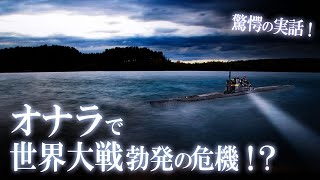 驚愕の実話！

オナラで
世界大戦勃発の危機！？